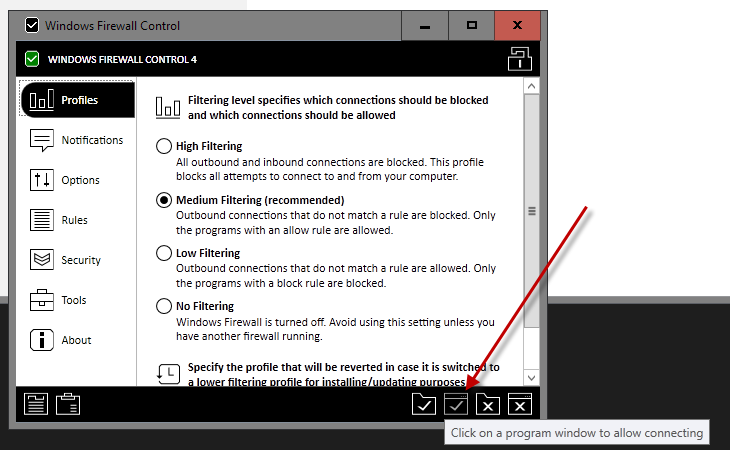 Windows Firewall Control

WINDOWS FIREWALL CONTROL 4

Profiles

Notifications

Options

Rules

Security

Tools

About

Filtering level specifies which connections should be blocked and which connections should be allowed

High Filtering
All outbound and inbound connections are blocked. This profile blocks all attempts to connect to and from your computer.

Medium Filtering (recommended)
Outbound connections that do not match a rule are blocked. Only the programs with an allow rule are allowed.

Low Filtering
Outbound connections that do not match a rule are allowed. Only the programs with a block rule are blocked.

No Filtering
Windows Firewall is turned off. Avoid using this setting unless you have another firewall running.

Specify the profile that will be reverted in case it is switched to a lower filtering profile for installing/updating purposes

Click on a program window to allow connecting